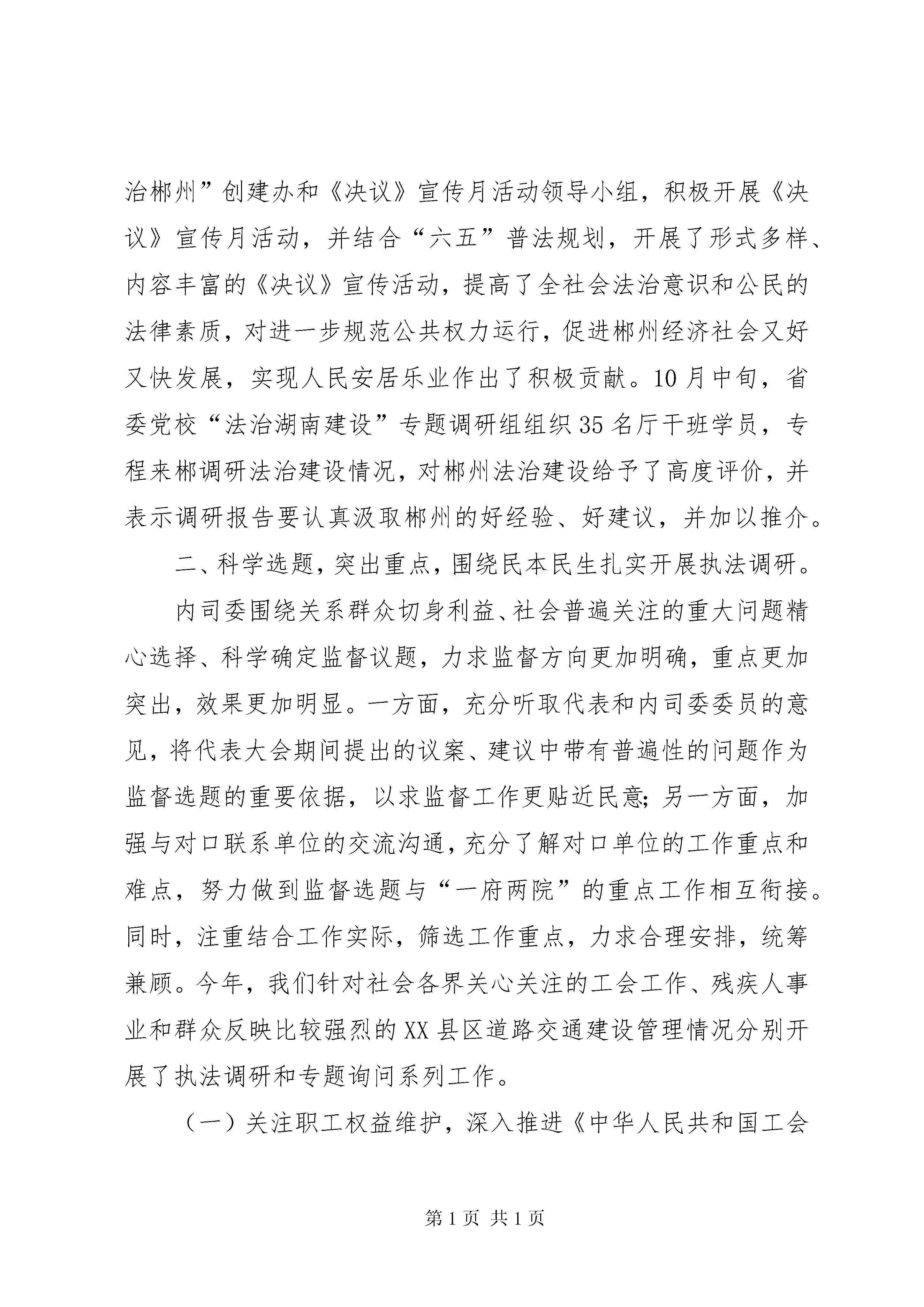 治郴州”创建办和《决议》宣传月活动领导小组，积极开展《决议》宣传月活动，并结合“六五”普法规划，开展了形式多样、内容丰富的《决议》宣传活动，提高了全社会法治意识和公民的法律素质，对进一步规范公共权力运行，促进郴州经济社会又好又快发展，实现人民安居乐业作出了积极贡献。10月中旬，省委党校“法治湖南建设”专题调研组组织35名厅干班学员，专程来郴调研法治建设情况，对郴州法治建设给予了高度评价，并表示调研报告要认真汲取郴州的好经验、好建议，并加以推介。

二、科学选题，突出重点，围绕民本民生扎实开展执法调研。

内司委围绕关系群众切身利益、社会普遍关注的重大问题精心选择、科学确定监督议题，力求监督方向更加明确，重点更加突出，效果更加明显。一方面，充分听取代表和内司委委员的意见，将代表大会期间提出的议案、建议中带有普遍性的问题作为监督选题的重要依据，以求监督工作更贴近民意；另一方面，加强与对口联系单位的交流沟通，充分了解对口单位的工作重点和难点，努力做到监督选题与“一府两院”的重点工作相互衔接。同时，注重结合工作实际，筛选工作重点，力求合理安排，统筹兼顾。今年，我们针对社会各界关心关注的工会工作、残疾人事业和群众反映比较强烈的XX县区道路交通建设管理情况分别开展了执法调研和专题询问系列工作。

（一）关注职工权益维护，深入推进《中华人民共和国工会

第1页 共1页